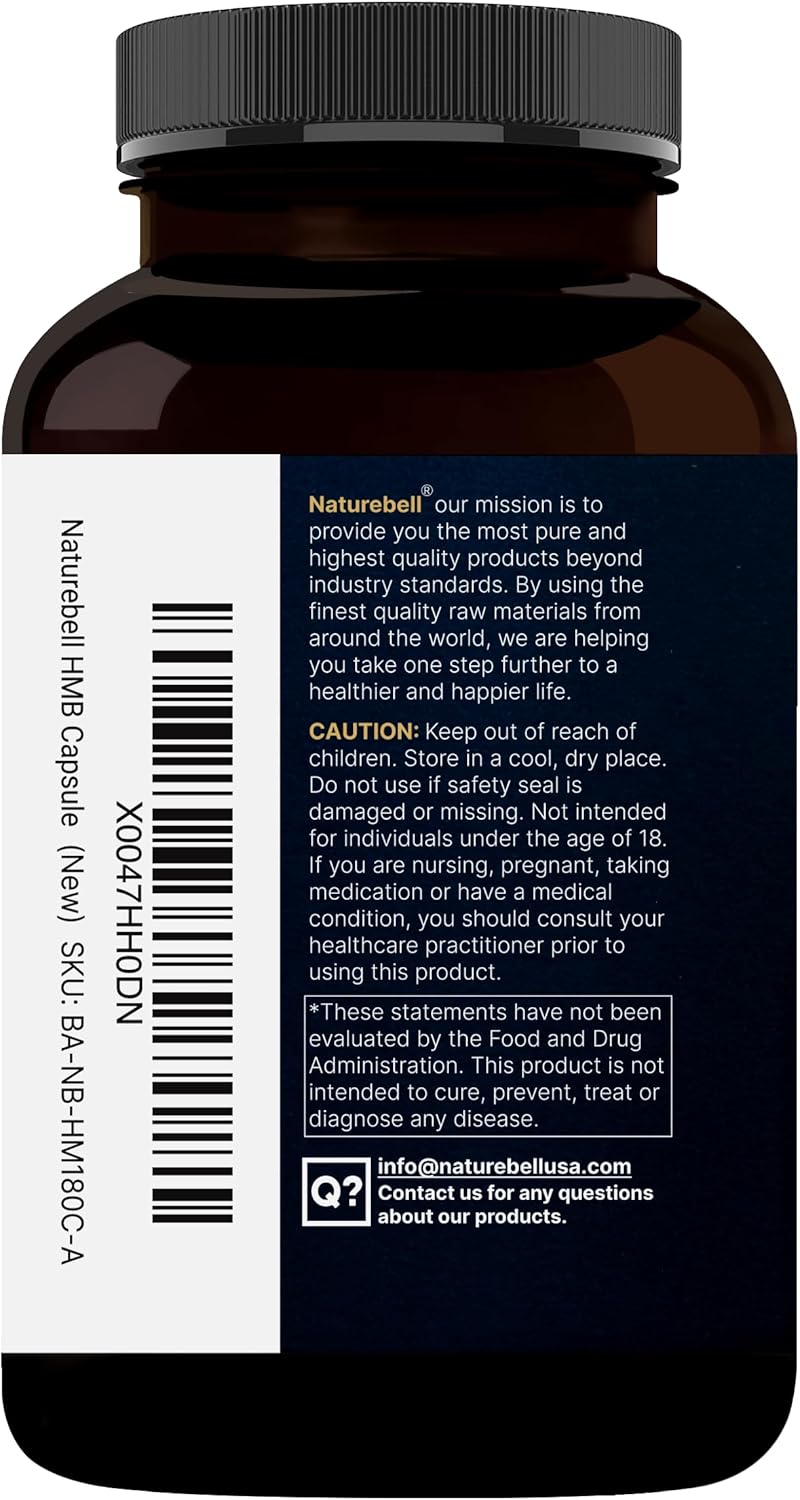 X0047HH0DN

Naturebell HMB Capsule (New) SKU: BA-NB-HM180C-A

Naturebell® our mission is to provide you the most pure and highest quality products beyond industry standards. By using the finest quality raw materials from around the world, we are helping you take one step further to a healthier and happier life.

CAUTION: Keep out of reach of children. Store in a cool, dry place. Do not use if safety seal is damaged or missing. Not intended for individuals under the age of 18. If you are nursing, pregnant, taking medication or have a medical condition, you should consult your healthcare practitioner prior to using this product.

*These statements have not been evaluated by the Food and Drug Administration. This product is not intended to cure, prevent, treat or diagnose any disease.

Q?

info@naturebellusa.com
Contact us for any questions about our products.